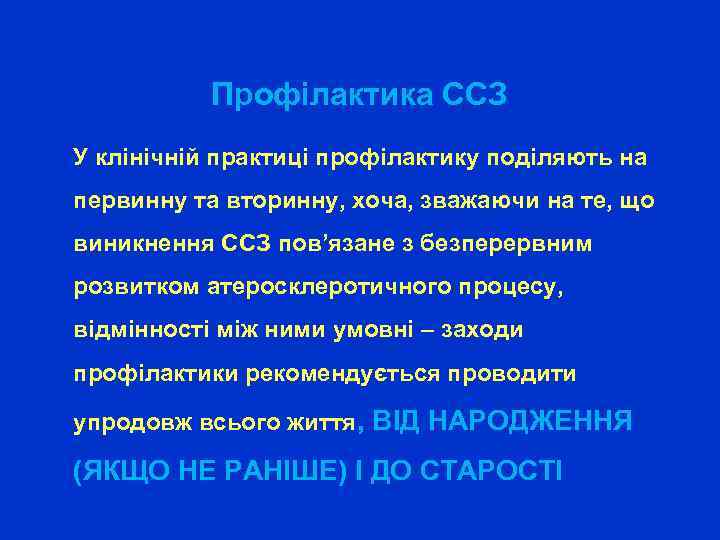 Профілактика ССЗ

У клінічній практиці профілактику поділяють на первинну та вторинну, хоча, зважаючи на те, що виникнення ССЗ пов'язане з безперервним розвитком атеросклеротичного процесу, відмінності між ними умовні – заходи профілактики рекомендується проводити упродовж всього життя, ВІД НАРОДЖЕННЯ (ЯКЩО НЕ РАНІШЕ) І ДО СТАРОСТІ